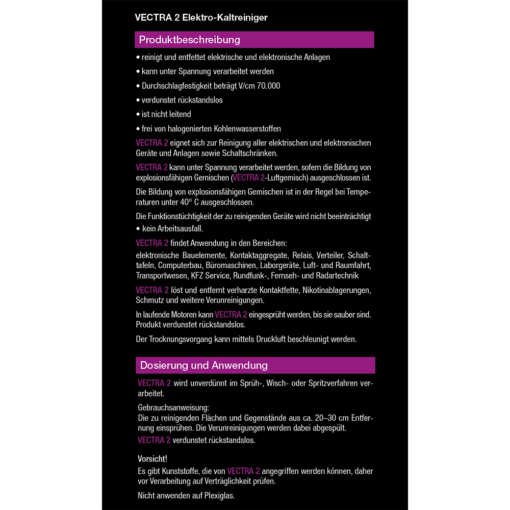 VECTRA 2 Elektro-Kaltreiniger

Produktbeschreibung

• reinigt und entfettet elektrische und elektronische Anlagen

• kann unter Spannung verarbeitet werden

• Durchschlagfestigkeit beträgt V/cm 70.000

• verdunstet rückstandslos

• ist nicht leitend

• frei von halogenierten Kohlenwasserstoffen

VECTRA 2 eignet sich zur Reinigung aller elektrischen und elektronischen Geräte und Anlagen sowie Schaltschränken.

VECTRA 2 kann unter Spannung verarbeitet werden, sofern die Bildung von explosionsfähigen Gemischen (VECTRA 2-Luftgemisch) ausgeschlossen ist.

Die Bildung von explosionsfähigen Gemischen ist in der Regel bei Temperaturen unter 40° C ausgeschlossen.

Die Funktionstüchtigkeit der zu reinigenden Geräte wird nicht beeinträchtigt

• kein Arbeitsausfall.

VECTRA 2 findet Anwendung in den Bereichen:

elektronische Bauelemente, Kontaktaggregate, Relais, Verteiler, Schalttafeln, Computerbau, Büromaschinen, Laborgeräte, Luft- und Raumfahrt, Transportwesen, KFZ Service, Rundfunk-, Fernseh- und Radartechnik

VECTRA 2 löst und entfernt verharzte Kontaktfette, Nikotinablagerungen, Schmutz und weitere Verunreinigungen.

In laufende Motoren kann VECTRA 2 eingesprüht werden, bis sie sauber sind. Produkt verdunstet rückstandslos.

Der Trocknungsvorgang kann mittels Druckluft beschleunigt werden.

Dosierung und Anwendung

VECTRA 2 wird unverdünnt im Sprüh-, Wisch- oder Spritzverfahren verarbeitet.

Gebrauchsanweisung:
Die zu reinigenden Flächen und Gegenstände aus ca. 20–30 cm Entfernung einsprühen. Die Verunreinigungen werden dabei abgespült.
VECTRA 2 verdunstet rückstandslos.

Vorsicht!
Es gibt Kunststoffe, die von VECTRA 2 angegriffen werden können, daher vor Verarbeitung auf Verträglichkeit prüfen.

Nicht anwenden auf Plexiglas.